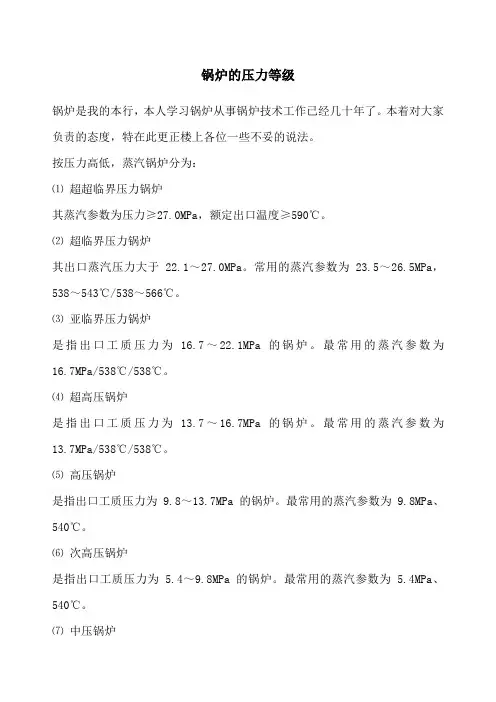 锅炉的压力等级

锅炉是我的本行，本人学习锅炉从事锅炉技术工作已经几十年了。本着对大家负责的态度，特在此更正楼上各位一些不妥的说法。

按压力高低，蒸汽锅炉分为：

⑴ 超超临界压力锅炉

其蒸汽参数为压力≥27.0MPa，额定出口温度≥590℃。

⑵ 超临界压力锅炉

其出口蒸汽压力大于 22.1～27.0MPa。常用的蒸汽参数为 23.5～26.5MPa，538～543℃/538～566℃。

⑶ 亚临界压力锅炉

是指出口工质压力为 16.7～22.1MPa 的锅炉。最常用的蒸汽参数为 16.7MPa/538℃/538℃。

⑷ 超高压锅炉

是指出口工质压力为 13.7～16.7MPa 的锅炉。最常用的蒸汽参数为 13.7MPa/538℃/538℃。

⑸ 高压锅炉

是指出口工质压力为 9.8～13.7MPa 的锅炉。最常用的蒸汽参数为 9.8MPa、540℃。

⑹ 次高压锅炉

是指出口工质压力为 5.4～9.8MPa 的锅炉。最常用的蒸汽参数为 5.4MPa、540℃。

⑺ 中压锅炉